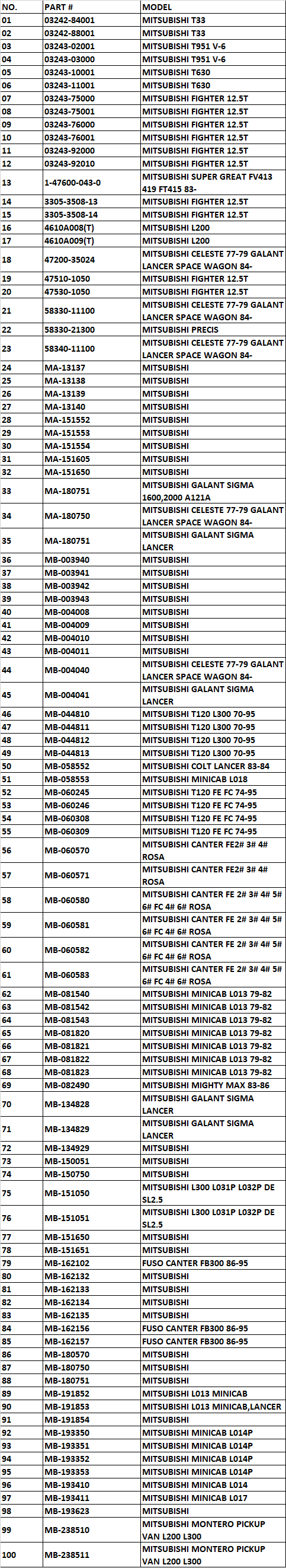 | NO. | PART # | MODEL |
|---|---|---|
| 01 | 03242-84001 | MITSUBISHI T33 |
| 02 | 03242-88001 | MITSUBISHI T33 |
| 03 | 03243-02001 | MITSUBISHI T951 V-6 |
| 04 | 03243-03000 | MITSUBISHI T951 V-6 |
| 05 | 03243-10001 | MITSUBISHI T630 |
| 06 | 03243-11001 | MITSUBISHI T630 |
| 07 | 03243-75000 | MITSUBISHI FIGHTER 12.5T |
| 08 | 03243-75001 | MITSUBISHI FIGHTER 12.5T |
| 09 | 03243-76000 | MITSUBISHI FIGHTER 12.5T |
| 10 | 03243-76001 | MITSUBISHI FIGHTER 12.5T |
| 11 | 03243-92000 | MITSUBISHI FIGHTER 12.5T |
| 12 | 03243-92010 | MITSUBISHI FIGHTER 12.5T |
| 13 | 1-47600-043-0 | MITSUBISHI SUPER GREAT FV413 419 FT415 83- |
| 14 | 3305-3508-13 | MITSUBISHI FIGHTER 12.5T |
| 15 | 3305-3508-14 | MITSUBISHI FIGHTER 12.5T |
| 16 | 4610A008(T) | MITSUBISHI L200 |
| 17 | 4610A009(T) | MITSUBISHI L200 |
| 18 | 47200-35024 | MITSUBISHI CELESTE 77-79 GALANT LANCER SPACE WAGON 84- |
| 19 | 47510-1050 | MITSUBISHI FIGHTER 12.5T |
| 20 | 47530-1050 | MITSUBISHI FIGHTER 12.5T |
| 21 | 58330-11100 | MITSUBISHI CELESTE 77-79 GALANT LANCER SPACE WAGON 84- |
| 22 | 58330-21300 | MITSUBISHI PRECIS |
| 23 | 58340-11100 | MITSUBISHI CELESTE 77-79 GALANT LANCER SPACE WAGON 84- |
| 24 | MA-13137 | MITSUBISHI |
| 25 | MA-13138 | MITSUBISHI |
| 26 | MA-13139 | MITSUBISHI |
| 27 | MA-13140 | MITSUBISHI |
| 28 | MA-151552 | MITSUBISHI |
| 29 | MA-151553 | MITSUBISHI |
| 30 | MA-151554 | MITSUBISHI |
| 31 | MA-151605 | MITSUBISHI |
| 32 | MA-151650 | MITSUBISHI |
| 33 | MA-180751 | MITSUBISHI GALANT SIGMA 1600,2000 A121A |
| 34 | MA-180750 | MITSUBISHI CELESTE 77-79 GALANT LANCER SPACE WAGON 84- |
| 35 | MA-180751 | MITSUBISHI GALANT SIGMA LANCER |
| 36 | MB-003940 | MITSUBISHI |
| 37 | MB-003941 | MITSUBISHI |
| 38 | MB-003942 | MITSUBISHI |
| 39 | MB-003943 | MITSUBISHI |
| 40 | MB-004008 | MITSUBISHI |
| 41 | MB-004009 | MITSUBISHI |
| 42 | MB-004010 | MITSUBISHI |
| 43 | MB-004011 | MITSUBISHI |
| 44 | MB-004040 | MITSUBISHI CELESTE 77-79 GALANT LANCER SPACE WAGON 84- |
| 45 | MB-004041 | MITSUBISHI GALANT SIGMA LANCER |
| 46 | MB-044810 | MITSUBISHI T120 L300 70-95 |
| 47 | MB-044811 | MITSUBISHI T120 L300 70-95 |
| 48 | MB-044812 | MITSUBISHI T120 L300 70-95 |
| 49 | MB-044813 | MITSUBISHI T120 L300 70-95 |
| 50 | MB-058552 | MITSUBISHI COLT LANCER 83-84 |
| 51 | MB-058553 | MITSUBISHI MINICAB L018 |
| 52 | MB-060245 | MITSUBISHI T120 FE FC 74-95 |
| 53 | MB-060246 | MITSUBISHI T120 FE FC 74-95 |
| 54 | MB-060308 | MITSUBISHI T120 FE FC 74-95 |
| 55 | MB-060309 | MITSUBISHI T120 FE FC 74-95 |
| 56 | MB-060570 | MITSUBISHI CANTER FE2# 3# 4# ROSA |
| 57 | MB-060571 | MITSUBISHI CANTER FE2# 3# 4# ROSA |
| 58 | MB-060580 | MITSUBISHI CANTER FE 2# 3# 4# 5# 6# FC 4# 6# ROSA |
| 59 | MB-060581 | MITSUBISHI CANTER FE 2# 3# 4# 5# 6# FC 4# 6# ROSA |
| 60 | MB-060582 | MITSUBISHI CANTER FE 2# 3# 4# 5# 6# FC 4# 6# ROSA |
| 61 | MB-060583 | MITSUBISHI CANTER FE 2# 3# 4# 5# 6# FC 4# 6# ROSA |
| 62 | MB-081540 | MITSUBISHI MINICAB L013 79-82 |
| 63 | MB-081542 | MITSUBISHI MINICAB L013 79-82 |
| 64 | MB-081543 | MITSUBISHI MINICAB L013 79-82 |
| 65 | MB-081820 | MITSUBISHI MINICAB L013 79-82 |
| 66 | MB-081821 | MITSUBISHI MINICAB L013 79-82 |
| 67 | MB-081822 | MITSUBISHI MINICAB L013 79-82 |
| 68 | MB-081823 | MITSUBISHI MINICAB L013 79-82 |
| 69 | MB-082490 | MITSUBISHI MIGHTY MAX 83-86 |
| 70 | MB-134828 | MITSUBISHI GALANT SIGMA LANCER |
| 71 | MB-134829 | MITSUBISHI GALANT SIGMA LANCER |
| 72 | MB-134929 | MITSUBISHI |
| 73 | MB-150051 | MITSUBISHI |
| 74 | MB-150750 | MITSUBISHI |
| 75 | MB-151050 | MITSUBISHI L300 L031P L032P DE SL2.5 |
| 76 | MB-151051 | MITSUBISHI L300 L031P L032P DE SL2.5 |
| 77 | MB-151650 | MITSUBISHI |
| 78 | MB-151651 | MITSUBISHI |
| 79 | MB-162102 | FUSO CANTER FB300 86-95 |
| 80 | MB-162132 | MITSUBISHI |
| 81 | MB-162133 | MITSUBISHI |
| 82 | MB-162134 | MITSUBISHI |
| 83 | MB-162135 | MITSUBISHI |
| 84 | MB-162156 | FUSO CANTER FB300 86-95 |
| 85 | MB-162157 | FUSO CANTER FB300 86-95 |
| 86 | MB-180570 | MITSUBISHI |
| 87 | MB-180750 | MITSUBISHI |
| 88 | MB-180751 | MITSUBISHI |
| 89 | MB-191852 | MITSUBISHI L013 MINICAB |
| 90 | MB-191853 | MITSUBISHI L013 MINICAB,LANCER |
| 91 | MB-191854 | MITSUBISHI |
| 92 | MB-193350 | MITSUBISHI MINICAB L014P |
| 93 | MB-193351 | MITSUBISHI MINICAB L014P |
| 94 | MB-193352 | MITSUBISHI MINICAB L014P |
| 95 | MB-193353 | MITSUBISHI MINICAB L014P |
| 96 | MB-193410 | MITSUBISHI MINICAB L014 |
| 97 | MB-193411 | MITSUBISHI MINICAB L017 |
| 98 | MB-193623 | MITSUBISHI |
| 99 | MB-238510 | MITSUBISHI MONTERO PICKUP VAN L200 L300 |
| 100 | MB-238511 | MITSUBISHI MONTERO PICKUP VAN L200 L300 |